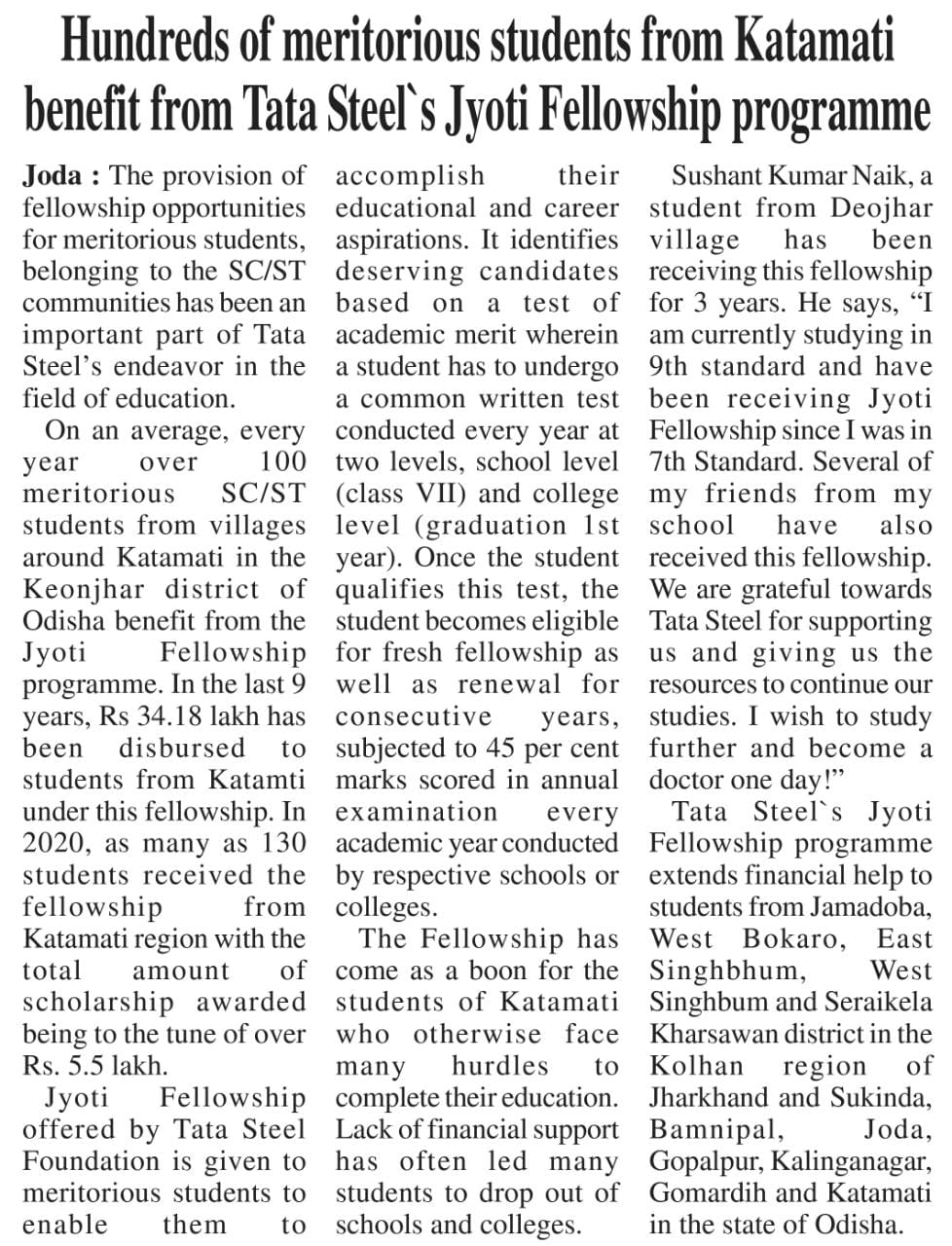 Hundreds of meritorious students from Katamati benefit from Tata Steel`s Jyoti Fellowship programme

Joda : The provision of fellowship opportunities for meritorious students, belonging to the SC/ST communities has been an important part of Tata Steel's endeavor in the field of education.

On an average, every year over 100 meritorious SC/ST students from villages around Katamati in the Keonjhar district of Odisha benefit from the Jyoti Fellowship programme. In the last 9 years, Rs 34.18 lakh has been disbursed to students from Katamti under this fellowship. In 2020, as many as 130 students received the fellowship from Katamati region with the total amount of scholarship awarded being to the tune of over Rs. 5.5 lakh.

Jyoti Fellowship offered by Tata Steel Foundation is given to meritorious students to enable them to accomplish their educational and career aspirations. It identifies deserving candidates based on a test of academic merit wherein a student has to undergo a common written test conducted every year at two levels, school level (class VII) and college level (graduation 1st year). Once the student qualifies this test, the student becomes eligible for fresh fellowship as well as renewal for consecutive years, subjected to 45 per cent marks scored in annual examination every academic year conducted by respective schools or colleges.

The Fellowship has come as a boon for the students of Katamati who otherwise face many hurdles to complete their education. Lack of financial support has often led many students to drop out of schools and colleges.

Sushant Kumar Naik, a student from Deojhar village has been receiving this fellowship for 3 years. He says, "I am currently studying in 9th standard and have been receiving Jyoti Fellowship since I was in 7th Standard. Several of my friends from my school have also received this fellowship. We are grateful towards Tata Steel for supporting us and giving us the resources to continue our studies. I wish to study further and become a doctor one day!"

Tata Steel`s Jyoti Fellowship programme extends financial help to students from Jamadoba, West Bokaro, East Singhbhum, West Singhbum and Seraikela Kharsawan district in the Kolhan region of Jharkhand and Sukinda, Bamnipal, Joda, Gopalpur, Kalinganagar, Gomardih and Katamati in the state of Odisha.